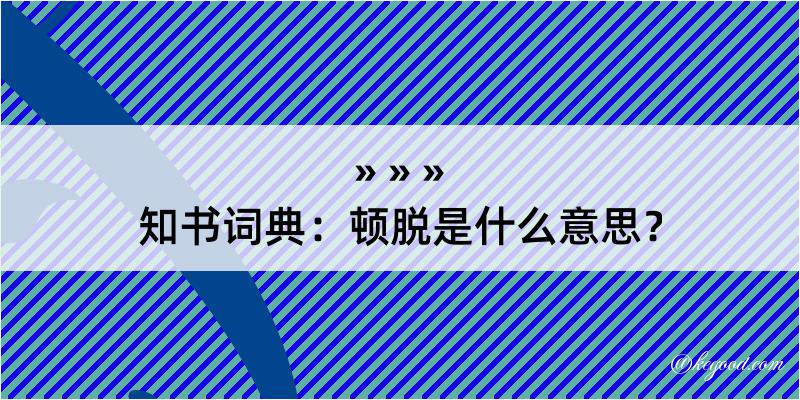 » » »

知书词典：顿脱是什么意思？

@kegood.com